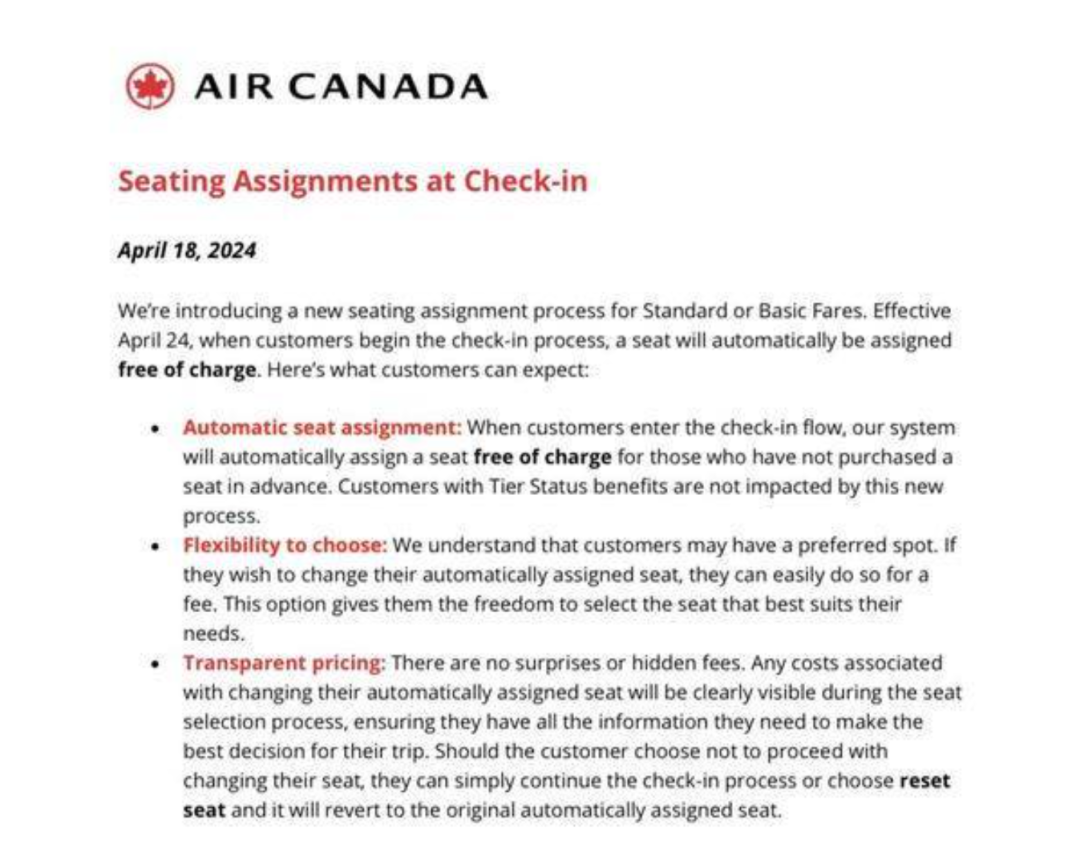 AIR CANADA

Seating Assignments at Check-in

April 18, 2024

We're introducing a new seating assignment process for Standard or Basic Fares. Effective April 24, when customers begin the check-in process, a seat will automatically be assigned free of charge. Here's what customers can expect:

• Automatic seat assignment: When customers enter the check-in flow, our system will automatically assign a seat free of charge for those who have not purchased a seat in advance. Customers with Tier Status benefits are not impacted by this new process.
• Flexibility to choose: We understand that customers may have a preferred spot. If they wish to change their automatically assigned seat, they can easily do so for a fee. This option gives them the freedom to select the seat that best suits their needs.
• Transparent pricing: There are no surprises or hidden fees. Any costs associated with changing their automatically assigned seat will be clearly visible during the seat selection process, ensuring they have all the information they need to make the best decision for their trip. Should the customer choose not to proceed with changing their seat, they can simply continue the check-in process or choose reset seat and it will revert to the original automatically assigned seat.